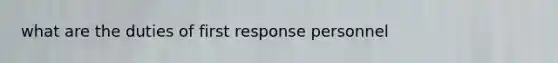 what are the duties of first response personnel